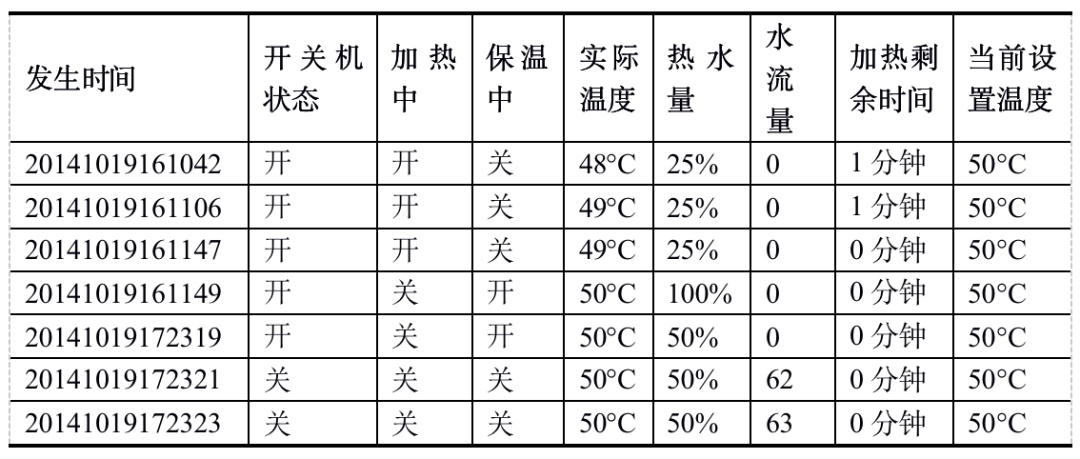 | 发生时间 | 开关机状态 | 加热中 | 保温中 | 实际温度 | 热水量 | 水流量 | 加热剩余时间 | 当前设置温度 |
|---|---|---|---|---|---|---|---|---|
| 20141019161042 | 开 | 开 | 关 | 48°C | 25% | 0 | 1分钟 | 50°C |
| 20141019161106 | 开 | 开 | 关 | 49°C | 25% | 0 | 1分钟 | 50°C |
| 20141019161147 | 开 | 开 | 关 | 49°C | 25% | 0 | 0分钟 | 50°C |
| 20141019161149 | 开 | 关 | 开 | 50°C | 100% | 0 | 0分钟 | 50°C |
| 20141019172319 | 开 | 关 | 开 | 50°C | 50% | 0 | 0分钟 | 50°C |
| 20141019172321 | 关 | 关 | 关 | 50°C | 50% | 62 | 0分钟 | 50°C |
| 20141019172323 | 关 | 关 | 关 | 50°C | 50% | 63 | 0分钟 | 50°C |